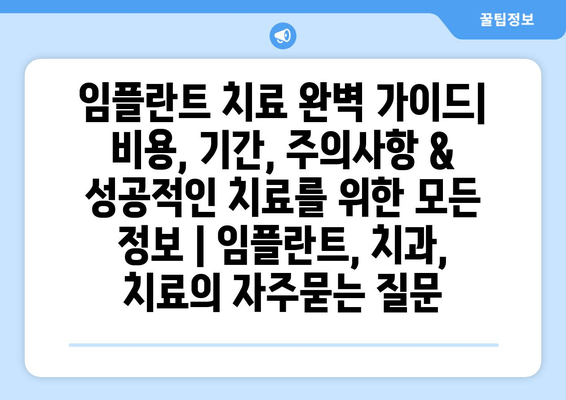 꿀팁정보

임플란트 치료 완벽 가이드| 비용, 기간, 주의사항 & 성공적인 치료를 위한 모든 정보 | 임플란트, 치과, 치료의 자주묻는 질문